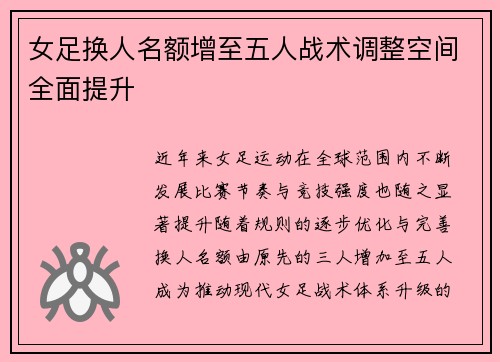 女足换人名额增至五人战术调整空间全面提升

近年来女足运动在全球范围内不断发展比赛节奏与竞技强度也随之显著提升随着规则的逐步优化与完善换人名额由原先的三人增加至五人成为推动现代女足战术体系升级的